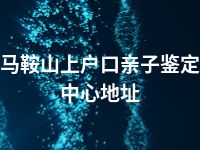 马鞍山上户口亲子鉴定中心地址